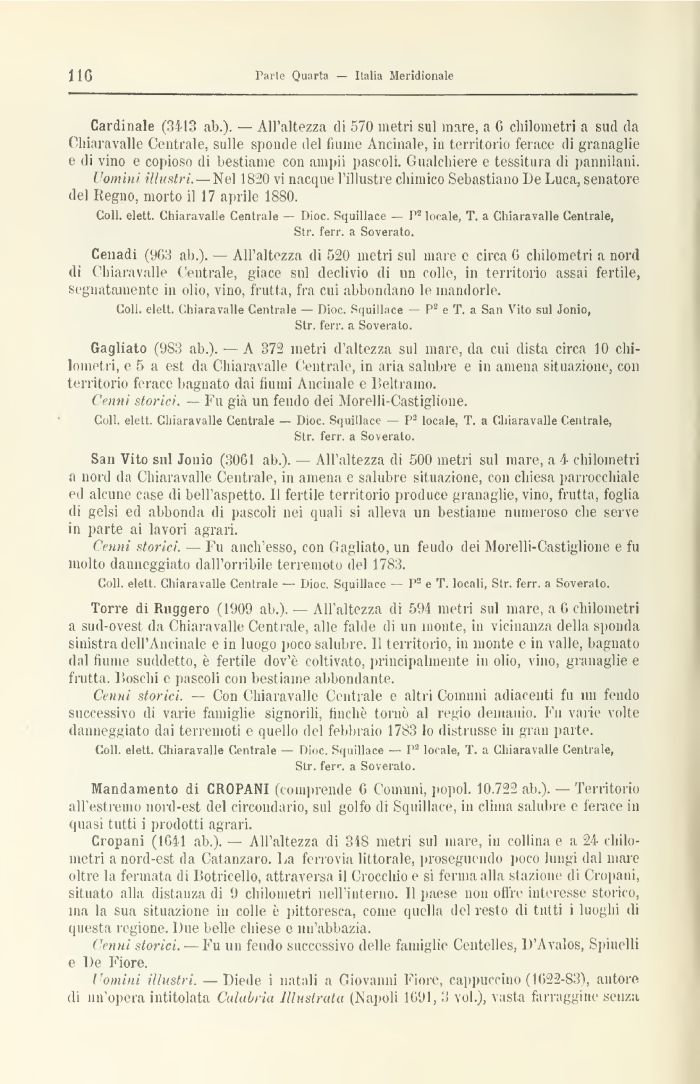 116 Parte Quarta — Italia Meridionale

Cardinale (3413 ab.). — All'altezza di 570 metri sul mare, a 6 chilometri a sud da Chiaravalle Centrale, sulle sponde del fiume Ancinale, in territorio ferace di granaglie e di vino e copioso di bestiame con ampii pascoli. Gualchiere e tessitura di pannilani.

Uomini illustri. — Nel 1820 vi nacque l'illustre chimico Sebastiano De Luca, senatore del Regno, morto il 17 aprile 1880.

Coll. elett. Chiaravalle Centrale — Dioc. Squillace — P² locale, T. a Chiaravalle Centrale, Str. ferr. a Soverato.

Cenadi (963 ab.). — All'altezza di 520 metri sul mare e circa 6 chilometri a nord di Chiaravalle Centrale, giace sul declivio di un colle, in territorio assai fertile, segnatamente in olio, vino, frutta, fra cui abbondano le mandorle.

Coll. elett. Chiaravalle Centrale — Dioc. Squillace — P² e T. a San Vito sul Jonio, Str. ferr. a Soverato.

Gagliato (983 ab.). — A 372 metri d'altezza sul mare, da cui dista circa 10 chilometri, e 5 a est da Chiaravalle Centrale, in aria salubre e in amena situazione, con territorio ferace bagnato dai fiumi Ancinale e Beltramo.

Cenni storici. — Fu già un feudo dei Morelli-Castiglione.

Coll. elett. Chiaravalle Centrale — Dioc. Squillace — P² locale, T. a Chiaravalle Centrale, Str. ferr. a Soverato.

San Vito sul Jonio (3061 ab.). — All'altezza di 500 metri sul mare, a 4 chilometri a nord da Chiaravalle Centrale, in amena e salubre situazione, con chiesa parrocchiale ed alcune case di bell'aspetto. Il fertile territorio produce granaglie, vino, frutta, foglia di gelsi ed abbonda di pascoli nei quali si alleva un bestiame numeroso che serve in parte ai lavori agrari.

Cenni storici. — Fu anch'esso, con Gagliato, un feudo dei Morelli-Castiglione e fu molto danneggiato dall'orribile terremoto del 1783.

Coll. elett. Chiaravalle Centrale — Dioc. Squillace — P² e T. locali, Str. ferr. a Soverato.

Torre di Ruggero (1909 ab.). — All'altezza di 594 metri sul mare, a 6 chilometri a sud-ovest da Chiaravalle Centrale, alle falde di un monte, in vicinanza della sponda sinistra dell'Ancinale e in luogo poco salubre. Il territorio, in monte e in valle, bagnato dal fiume suddetto, è fertile dov'è coltivato, principalmente in olio, vino, granaglie e frutta. Boschi e pascoli con bestiame abbondante.

Cenni storici. — Con Chiaravalle Centrale e altri Comuni adiacenti fu un feudo successivo di varie famiglie signorili, finchè tornò al regio demanio. Fu varie volte danneggiato dai terremoti e quello del febbraio 1783 lo distrusse in gran parte.

Coll. elett. Chiaravalle Centrale — Dioc. Squillace — P² locale, T. a Chiaravalle Centrale, Str. ferr. a Soverato.

Mandamento di CROPANI (comprende 6 Comuni, popol. 10.722 ab.). — Territorio all'estremo nord-est del circondario, sul golfo di Squillace, in clima salubre e ferace in quasi tutti i prodotti agrari.

Cropani (1641 ab.). — All'altezza di 348 metri sul mare, in collina e a 24 chilometri a nord-est da Catanzaro. La ferrovia littorale, proseguendo poco lungi dal mare oltre la fermata di Botricello, attraversa il Crocchio e si ferma alla stazione di Cropani, situato alla distanza di 9 chilometri nell'interno. Il paese non offre interesse storico, ma la sua situazione in colle è pittoresca, come quella del resto di tutti i luoghi di questa regione. Due belle chiese e un'abbazia.

Cenni storici. — Fu un feudo successivo delle famiglie Centelles, D'Avalos, Spinelli e De Fiore.

Uomini illustri. — Diede i natali a Giovanni Fiore, cappuccino (1622-83), autore di un'opera intitolata Calabria Illustrata (Napoli 1691, 3 vol.), vasta farraggine senza